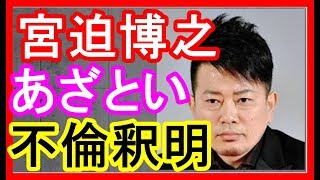 宮迫博之
あざとい
不倫釈明